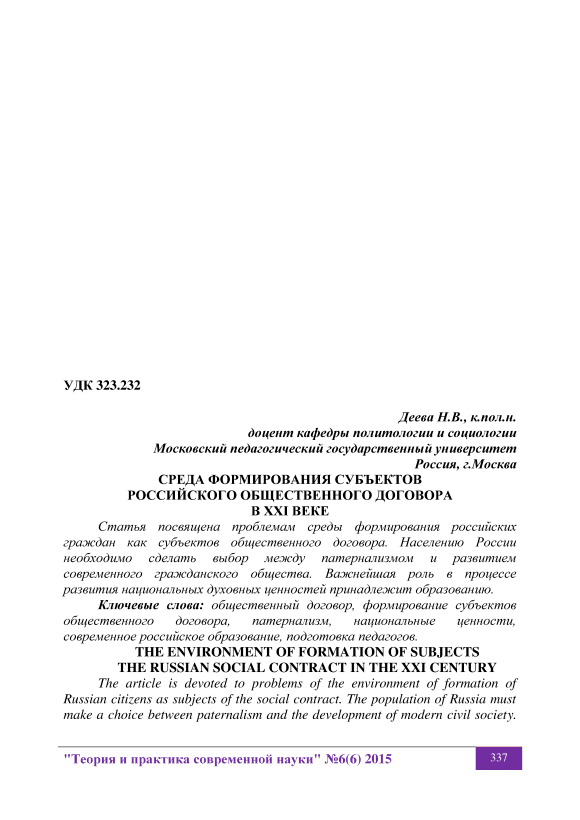 УДК 323.232

Деева Н.В., к.пол.н.
доцент кафедры политологии и социологии
Московский педагогический государственный университет
Россия, г.Москва

СРЕДА ФОРМИРОВАНИЯ СУБЪЕКТОВ РОССИЙСКОГО ОБЩЕСТВЕННОГО ДОГОВОРА В XXI ВЕКЕ

Статья посвящена проблемам среды формирования российских граждан как субъектов общественного договора. Населению России необходимо сделать выбор между патернализмом и развитием современного гражданского общества. Важнейшая роль в процессе развития национальных духовных ценностей принадлежит образованию.

Ключевые слова: общественный договор, формирование субъектов общественного договора, патернализм, национальные ценности, современное российское образование, подготовка педагогов.

THE ENVIRONMENT OF FORMATION OF SUBJECTS THE RUSSIAN SOCIAL CONTRACT IN THE XXI CENTURY

The article is devoted to problems of the environment of formation of Russian citizens as subjects of the social contract. The population of Russia must make a choice between paternalism and the development of modern civil society.

"Теория и практика современной науки" №6(6) 2015

337